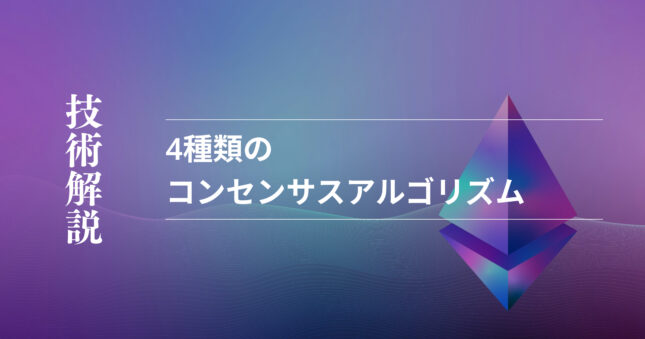 技術解説

4種類の
コンセンサスアルゴリズム